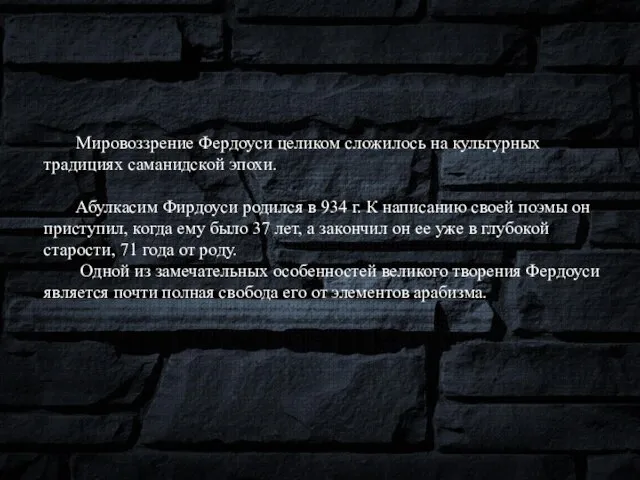 Мировоззрение Фердоуси целиком сложилось на культурных традициях саманидской эпохи.

Абулкасим Фирдоуси родился в 934 г. К написанию своей поэмы он приступил, когда ему было 37 лет, а закончил он ее уже в глубокой старости, 71 года от роду.

Одной из замечательных особенностей великого творения Фердоуси является почти полная свобода его от элементов арабизма.